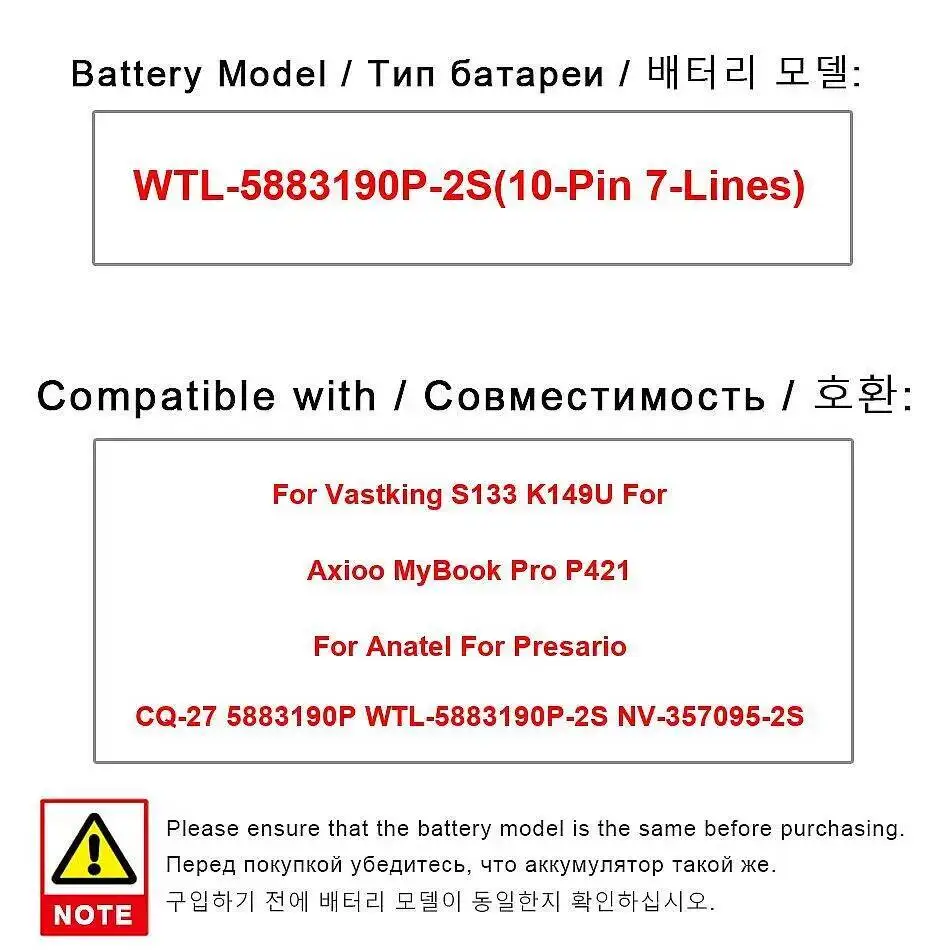 Battery Model / Тип батареи / 배터리 모델:

WTL-5883190P-2S(10-Pin 7-Lines)

Compatible with / Совместимость / 호환:

For Vastking S133 K149U For

Axioo MyBook Pro P421

For Anatel For Presario

CQ-27 5883190P WTL-5883190P-2S NV-357095-2S

NOTE

Please ensure that the battery model is the same before purchasing.
Перед покупкой убедитесь, что аккумулятор такой же.
구입하기 전에 배터리 모델이 동일한지 확인하십시오.